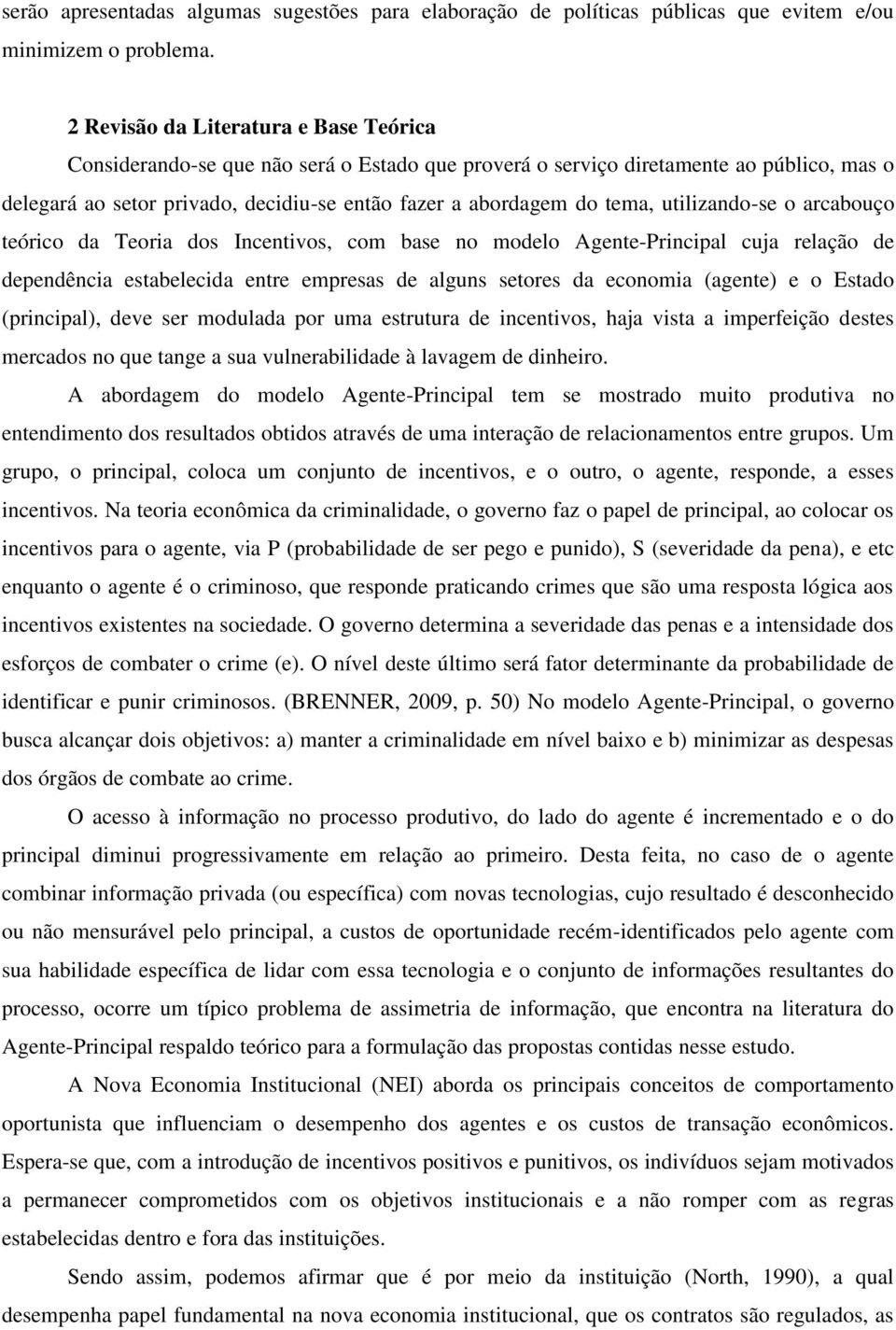 serão apresentadas algumas sugestões para elaboração de políticas públicas que evitem e/ou minimizem o problema.

2 Revisão da Literatura e Base Teórica

Considerando-se que não será o Estado que proverá o serviço diretamente ao público, mas o delegará ao setor privado, decidiu-se então fazer a abordagem do tema, utilizando-se o arcabouço teórico da Teoria dos Incentivos, com base no modelo Agente-Principal cuja relação de dependência estabelecida entre empresas de alguns setores da economia (agente) e o Estado (principal), deve ser modulada por uma estrutura de incentivos, haja vista a imperfeição destes mercados no que tange a sua vulnerabilidade à lavagem de dinheiro.

A abordagem do modelo Agente-Principal tem se mostrado muito produtiva no entendimento dos resultados obtidos através de uma interação de relacionamentos entre grupos. Um grupo, o principal, coloca um conjunto de incentivos, e o outro, o agente, responde, a esses incentivos. Na teoria econômica da criminalidade, o governo faz o papel de principal, ao colocar os incentivos para o agente, via P (probabilidade de ser pego e punido), S (severidade da pena), e etc enquanto o agente é o criminoso, que responde praticando crimes que são uma resposta lógica aos incentivos existentes na sociedade. O governo determina a severidade das penas e a intensidade dos esforços de combater o crime (e). O nível deste último será fator determinante da probabilidade de identificar e punir criminosos. (BRENNER, 2009, p. 50) No modelo Agente-Principal, o governo busca alcançar dois objetivos: a) manter a criminalidade em nível baixo e b) minimizar as despesas dos órgãos de combate ao crime.

O acesso à informação no processo produtivo, do lado do agente é incrementado e o do principal diminui progressivamente em relação ao primeiro. Desta feita, no caso de o agente combinar informação privada (ou específica) com novas tecnologias, cujo resultado é desconhecido ou não mensurável pelo principal, a custos de oportunidade recém-identificados pelo agente com sua habilidade específica de lidar com essa tecnologia e o conjunto de informações resultantes do processo, ocorre um típico problema de assimetria de informação, que encontra na literatura do Agente-Principal respaldo teórico para a formulação das propostas contidas nesse estudo.

A Nova Economia Institucional (NEI) aborda os principais conceitos de comportamento oportunista que influenciam o desempenho dos agentes e os custos de transação econômicos. Espera-se que, com a introdução de incentivos positivos e punitivos, os indivíduos sejam motivados a permanecer comprometidos com os objetivos institucionais e a não romper com as regras estabelecidas dentro e fora das instituições.

Sendo assim, podemos afirmar que é por meio da instituição (North, 1990), a qual desempenha papel fundamental na nova economia institucional, que os contratos são regulados, as